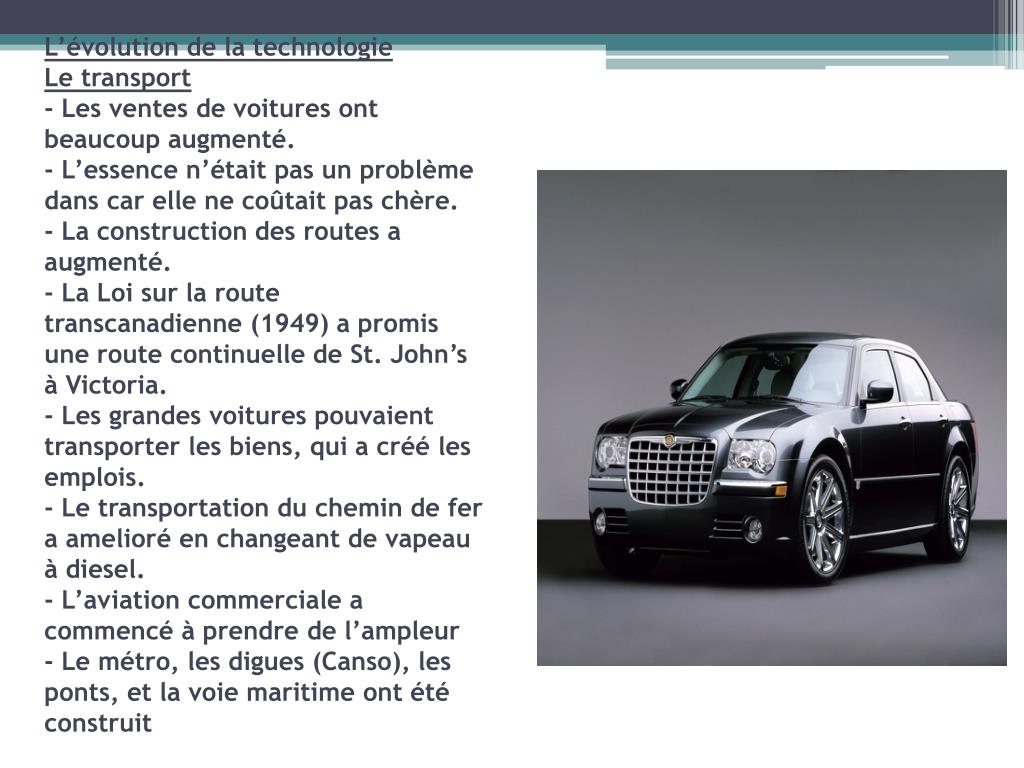 L'évolution de la technologie
Le transport

- Les ventes de voitures ont beaucoup augmenté.
- L'essence n'était pas un problème dans car elle ne coûtait pas chère.
- La construction des routes a augmenté.
- La Loi sur la route transcanadienne (1949) a promis une route continuelle de St. John's à Victoria.
- Les grandes voitures pouvaient transporter les biens, qui a créé les emplois.
- Le transportation du chemin de fer a amelioré en changeant de vapeau à diesel.
- L'aviation commerciale a commencé à prendre de l'ampleur
- Le métro, les digues (Canso), les ponts, et la voie maritime ont été construit